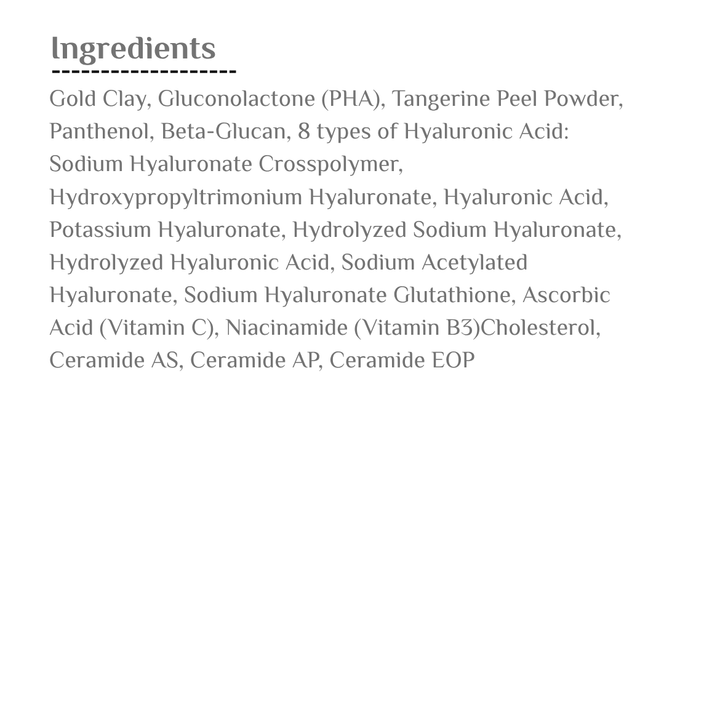 Ingredients

Gold Clay, Gluconolactone (PHA), Tangerine Peel Powder, Panthenol, Beta-Glucan, 8 types of Hyaluronic Acid: Sodium Hyaluronate Crosspolymer, Hydroxypropyltrimonium Hyaluronate, Hyaluronic Acid, Potassium Hyaluronate, Hydrolyzed Sodium Hyaluronate, Hydrolyzed Hyaluronic Acid, Sodium Acetylated Hyaluronate, Sodium Hyaluronate Glutathione, Ascorbic Acid (Vitamin C), Niacinamide (Vitamin B3)Cholesterol, Ceramide AS, Ceramide AP, Ceramide EOP